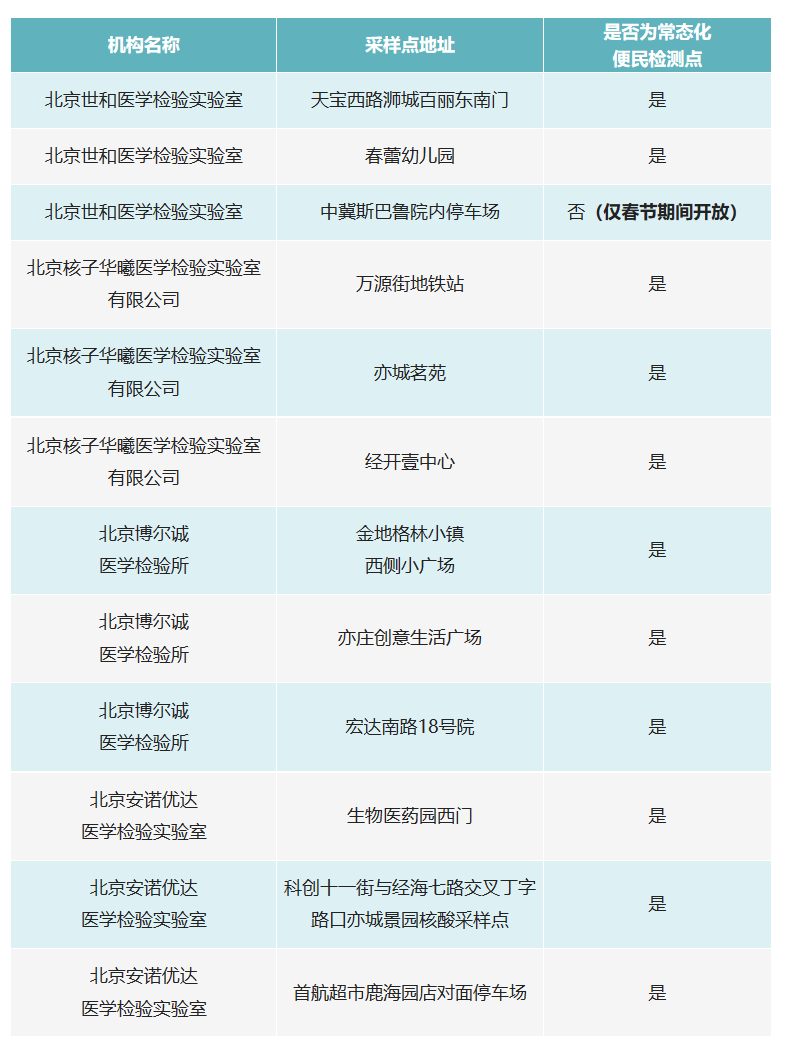 | 机构名称 | 采样点地址 | 是否为常态化便民检测点 |
|---|---|---|
| 北京世和医学检验实验室 | 天宝西路狮城百丽东南门 | 是 |
| 北京世和医学检验实验室 | 春蕾幼儿园 | 是 |
| 北京世和医学检验实验室 | 中冀斯巴鲁院内停车场 | 否（仅春节期间开放） |
| 北京核子华曦医学检验实验室有限公司 | 万源街地铁站 | 是 |
| 北京核子华曦医学检验实验室有限公司 | 亦城茗苑 | 是 |
| 北京核子华曦医学检验实验室有限公司 | 经开壹中心 | 是 |
| 北京博尔诚医学检验所 | 金地格林小镇西侧小广场 | 是 |
| 北京博尔诚医学检验所 | 亦庄创意生活广场 | 是 |
| 北京博尔诚医学检验所 | 宏达南路18号院 | 是 |
| 北京安诺优达医学检验实验室 | 生物医药园西门 | 是 |
| 北京安诺优达医学检验实验室 | 科创十一街与经海七路交叉丁字路口亦城景园核酸采样点 | 是 |
| 北京安诺优达医学检验实验室 | 首航超市鹿海园店对面停车场 | 是 |